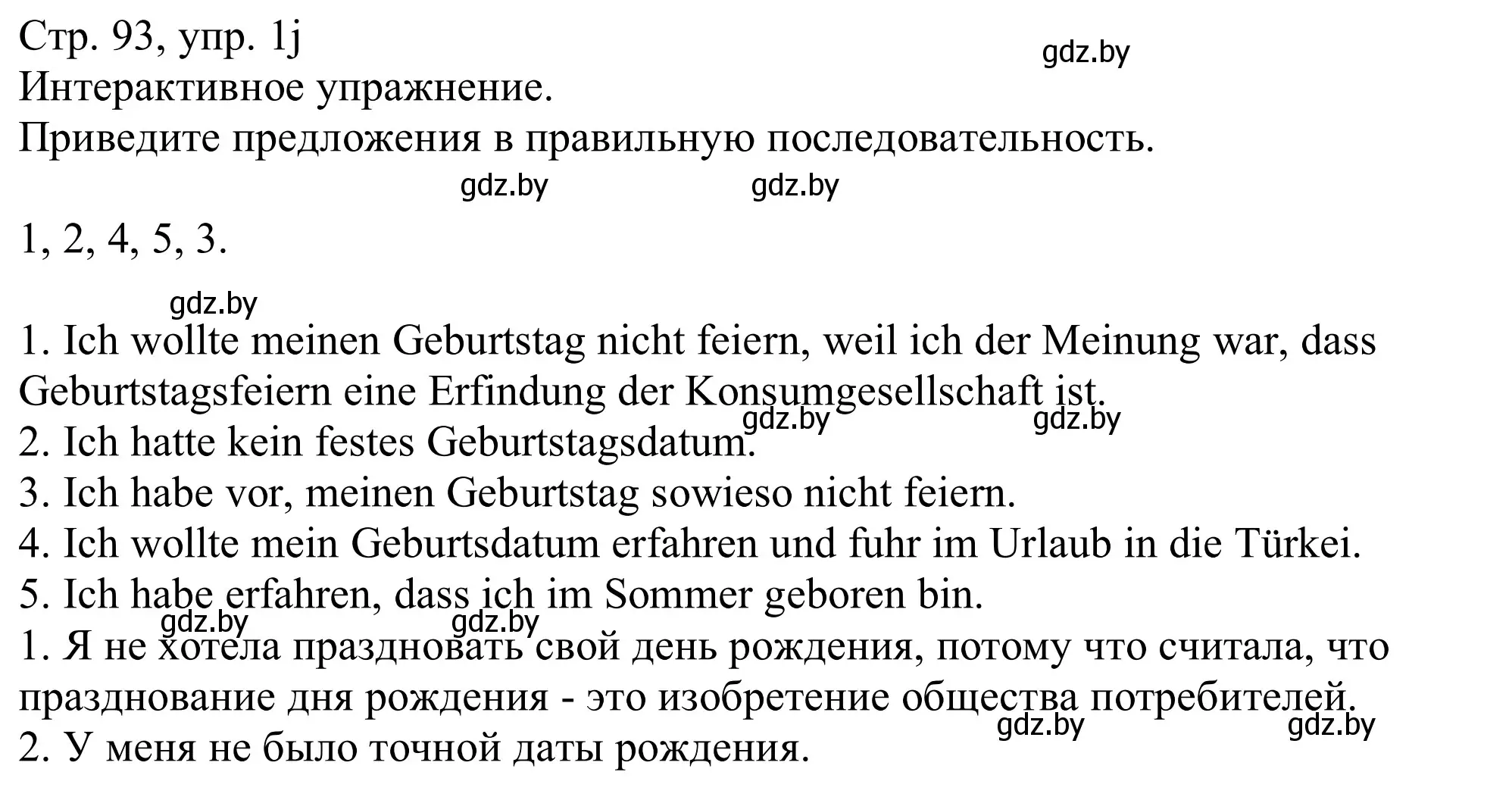 Стр. 93, упр. 1j
gdz.by
Интерактивное упражнение.
Приведите предложения в правильную последовательность.
gdz.by gdz.by

1, 2, 4, 5, 3.

gdz.by
1. Ich wollte meinen Geburtstag nicht feiern, weil ich der Meinung war, dass Geburtstagsfeiern eine Erfindung der Konsumgesellschaft ist.
gdz.by gdz.by
2. Ich hatte kein festes Geburtstagsdatum.
3. Ich habe vor, meinen Geburtstag sowieso nicht feiern.
4. Ich wollte mein Geburtsdatum erfahren und fuhr im Urlaub in die Türkei.
5. Ich habe erfahren, dass ich im Sommer geboren bin.
gdz.by gdz.by
1. Я не хотела праздновать свой день рождения, потому что считала, что празднование дня рождения - это изобретение общества потребителей.
gdz.by gdz.by
2. У меня не было точной даты рождения.